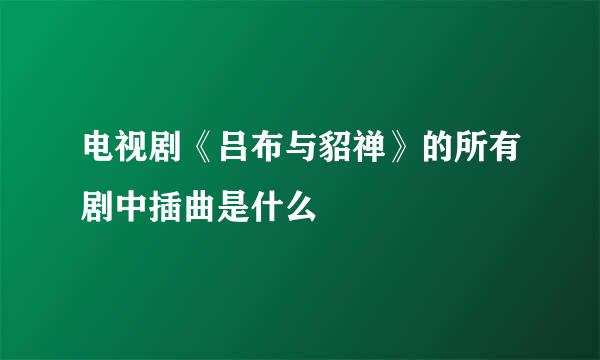 电视剧《吕布与貂禅》的所有剧中插曲是什么